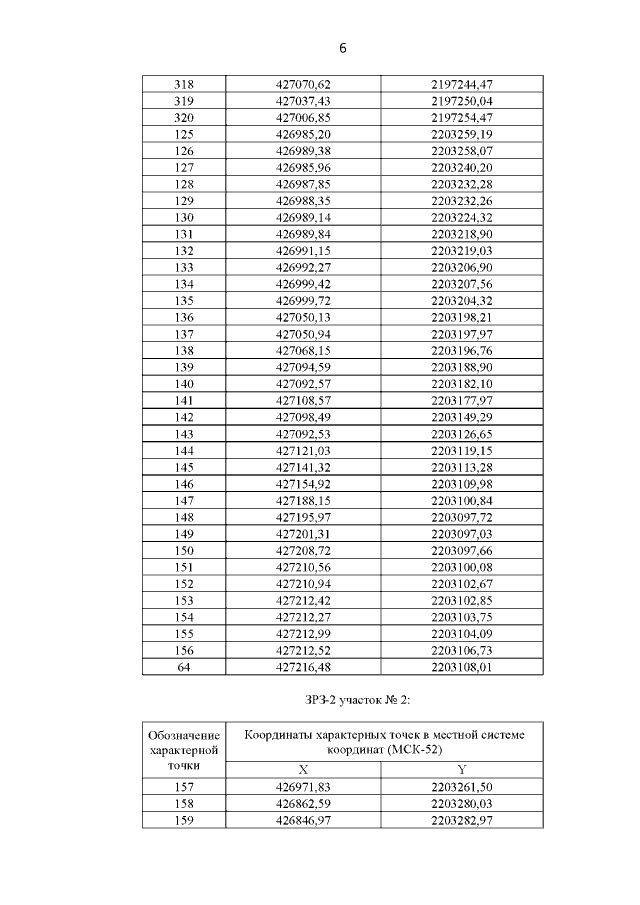 6

| 318 | 427070,62 | 2197244,47 |
|---|---|---|
| 319 | 427037,43 | 2197250,04 |
| 320 | 427006,85 | 2197254,47 |
| 125 | 426985,20 | 2203259,19 |
| 126 | 426989,38 | 2203258,07 |
| 127 | 426985,96 | 2203240,20 |
| 128 | 426987,85 | 2203232,28 |
| 129 | 426988,35 | 2203232,26 |
| 130 | 426989,14 | 2203224,32 |
| 131 | 426989,84 | 2203218,90 |
| 132 | 426991,15 | 2203219,03 |
| 133 | 426992,27 | 2203206,90 |
| 134 | 426999,42 | 2203207,56 |
| 135 | 426999,72 | 2203204,32 |
| 136 | 427050,13 | 2203198,21 |
| 137 | 427050,94 | 2203197,97 |
| 138 | 427068,15 | 2203196,76 |
| 139 | 427094,59 | 2203188,90 |
| 140 | 427092,57 | 2203182,10 |
| 141 | 427108,57 | 2203177,97 |
| 142 | 427098,49 | 2203149,29 |
| 143 | 427092,53 | 2203126,65 |
| 144 | 427121,03 | 2203119,15 |
| 145 | 427141,32 | 2203113,28 |
| 146 | 427154,92 | 2203109,98 |
| 147 | 427188,15 | 2203100,84 |
| 148 | 427195,97 | 2203097,72 |
| 149 | 427201,31 | 2203097,03 |
| 150 | 427208,72 | 2203097,66 |
| 151 | 427210,56 | 2203100,08 |
| 152 | 427210,94 | 2203102,67 |
| 153 | 427212,42 | 2203102,85 |
| 154 | 427212,27 | 2203103,75 |
| 155 | 427212,99 | 2203104,09 |
| 156 | 427212,52 | 2203106,73 |
| 64 | 427216,48 | 2203108,01 |

ЗРЗ-2 участок № 2:

| Обозначение характерной точки | Координаты характерных точек в местной системе координат (МСК-52) | |
|---|---|---|
| | X | Y |
| 157 | 426971,83 | 2203261,50 |
| 158 | 426862,59 | 2203280,03 |
| 159 | 426846,97 | 2203282,97 |